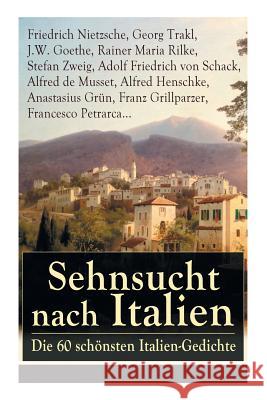 Friedrich Nietzsche, Georg Trakl, J.W. Goethe, Rainer Maria Rilke, Stefan Zweig, Adolf Friedrich von Schack, Alfred de Musset, Alfred Henschke, Anastasius Grün, Franz Grillparzer, Francesco Petrarca...

Sehnsucht nach Italien

Die 60 schönsten Italien-Gedichte

Kraina Książek